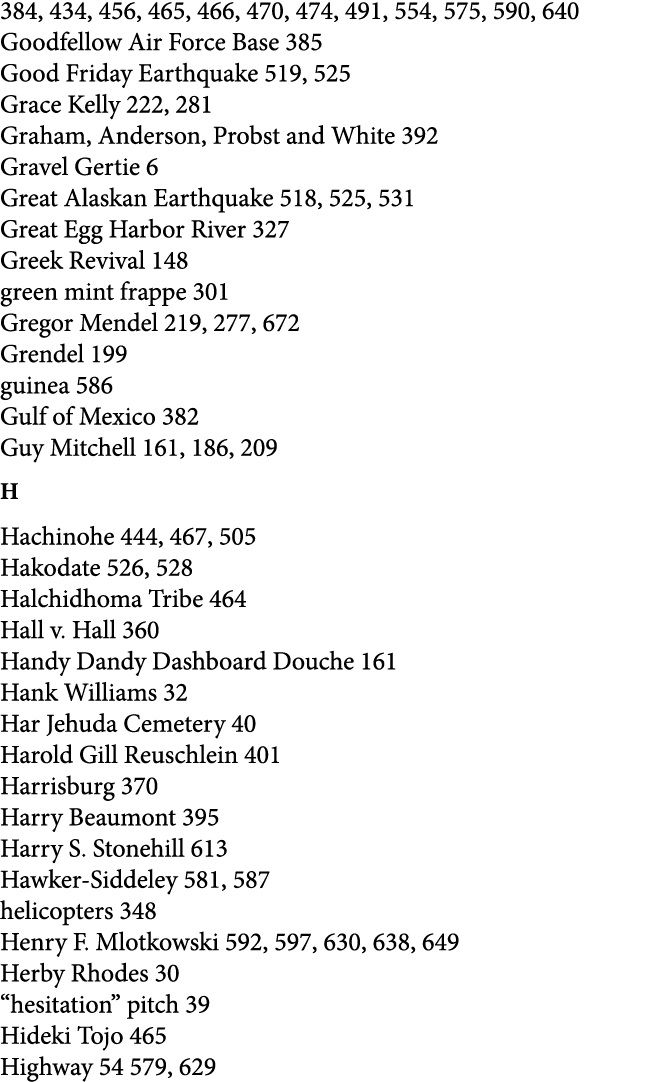 384, 434, 456, 465, 466, 470, 474, 491, 554, 575, 590, 640
Goodfellow Air Force Base 385
Good Friday Earthquake 519, 525
Grace Kelly 222, 281
Graham, Anderson, Probst and White 392
Gravel Gertie 6
Great Alaskan Earthquake 518, 525, 531
Great Egg Harbor River 327
Greek Revival 148
green mint frappe 301
Gregor Mendel 219, 277, 672
Grendel 199
guinea 586
Gulf of Mexico 382
Guy Mitchell 161, 186, 209

H

Hachinohe 444, 467, 505
Hakodate 526, 528
Halchidhoma Tribe 464
Hall v. Hall 360
Handy Dandy Dashboard Douche 161
Hank Williams 32
Har Jehuda Cemetery 40
Harold Gill Reuschlein 401
Harrisburg 370
Harry Beaumont 395
Harry S. Stonehill 613
Hawker-Siddeley 581, 587
helicopters 348
Henry F. Mlotkowski 592, 597, 630, 638, 649
Herby Rhodes 30
“hesitation” pitch 39
Hideki Tojo 465
Highway 54 579, 629